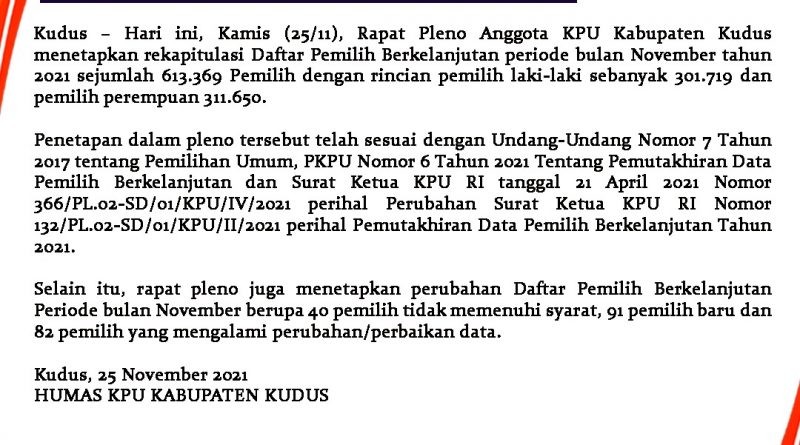 Kudus – Hari ini, Kamis (25/11), Rapat Pleno Anggota KPU Kabupaten Kudus menetapkan rekapitulasi Daftar Pemilih Berkelanjutan periode bulan November tahun 2021 sejumlah 613.369 Pemilih dengan rincian pemilih laki-laki sebanyak 301.719 dan pemilih perempuan 311.650.

Penetapan dalam pleno tersebut telah sesuai dengan Undang-Undang Nomor 7 Tahun 2017 tentang Pemilihan Umum, PKPU Nomor 6 Tahun 2021 Tentang Pemutakhiran Data Pemilih Berkelanjutan dan Surat Ketua KPU RI tanggal 21 April 2021 Nomor 366/PL.02-SD/01/KPU/IV/2021 perihal Perubahan Surat Ketua KPU RI Nomor 132/PL.02-SD/01/KPU/II/2021 perihal Pemutakhiran Data Pemilih Berkelanjutan Tahun 2021.

Selain itu, rapat pleno juga menetapkan perubahan Daftar Pemilih Berkelanjutan Periode bulan November berupa 40 pemilih tidak memenuhi syarat, 91 pemilih baru dan 82 pemilih yang mengalami perubahan/perbaikan data.

Kudus, 25 November 2021
HUMAS KPU KABUPATEN KUDUS